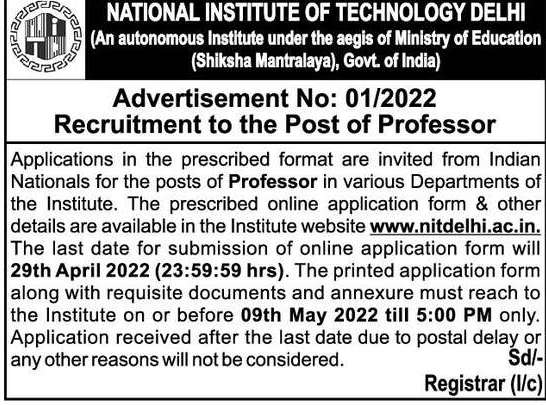 NATIONAL INSTITUTE OF TECHNOLOGY DELHI
(An autonomous Institute under the aegis of Ministry of Education (Shiksha Mantralaya), Govt. of India)

Advertisement No: 01/2022
Recruitment to the Post of Professor

Applications in the prescribed format are invited from Indian Nationals for the posts of Professor in various Departments of the Institute. The prescribed online application form & other details are available in the Institute website www.nitdelhi.ac.in. The last date for submission of online application form will 29th April 2022 (23:59:59 hrs). The printed application form along with requisite documents and annexure must reach to the Institute on or before 09th May 2022 till 5:00 PM only. Application received after the last date due to postal delay or any other reasons will not be considered.

Sd/-
Registrar (I/c)